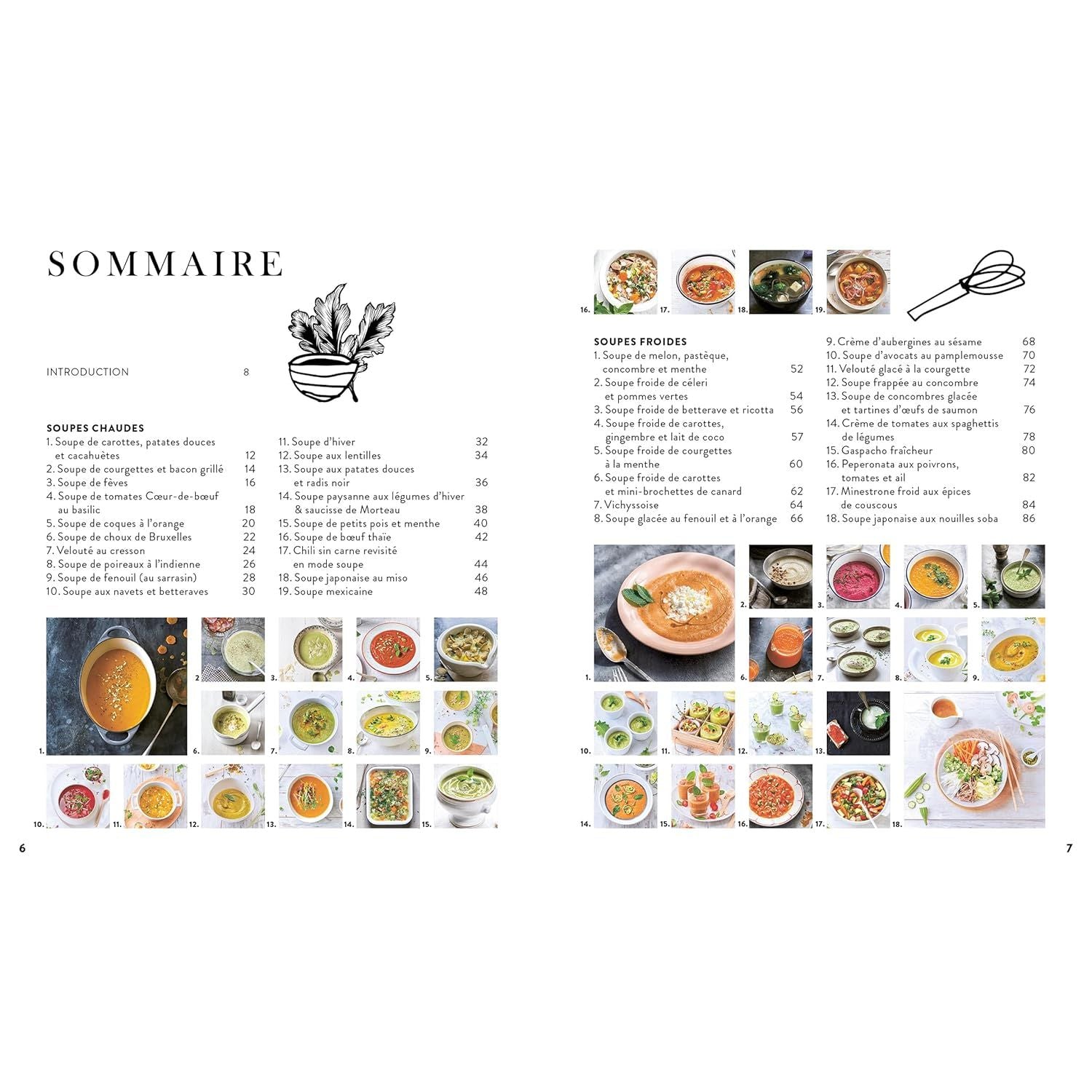 SOMMAIRE

INTRODUCTION 8

SOUPES CHAUDES
1. Soupe de carottes, patates douces et cacahuètes 12
2. Soupe de courgettes et bacon grillé 14
3. Soupe de fèves 16
4. Soupe de tomates Cœur-de-bœuf au basilic 18
5. Soupe de coques à l'orange 20
6. Soupe de choux de Bruxelles 22
7. Velouté au cresson 24
8. Soupe de poireaux à l'indienne 26
9. Soupe de fenouil (au sarrasin) 28
10. Soupe aux navets et betteraves 30

11. Soupe d'hiver 32
12. Soupe aux lentilles 34
13. Soupe aux patates douces et radis noir 36
14. Soupe paysanne aux légumes d'hiver & saucisse de Morteau 38
15. Soupe de petits pois et menthe 40
16. Soupe de bœuf thaïe 42
17. Chili sin carne revisité en mode soupe 44
18. Soupe japonaise au miso 46
19. Soupe mexicaine 48

1. 2 3. 4. 5. 6. 7. 8. 9. 10. 11. 12. 13. 14. 15.

6

16. 17. 18. 19.

SOUPES FROIDES
1. Soupe de melon, pastèque, concombre et menthe 52
2. Soupe froide de céleri et pommes vertes 54
3. Soupe froide de betterave et ricotta 56
4. Soupe froide de carottes, gingembre et lait de coco 57
5. Soupe froide de courgettes à la menthe 60
6. Soupe froide de carottes et mini-brochettes de canard 62
7. Vichyssoise 64
8. Soupe glacée au fenouil et à l'orange 66

9. Crème d'aubergines au sésame 68
10. Soupe d'avocats au pamplemousse 70
11. Velouté glacé à la courgette 72
12. Soupe frappée au concombre 74
13. Soupe de concombres glacée et tartines d'œufs de saumon 76
14. Crème de tomates aux spaghettis de légumes 78
15. Gaspacho fraîcheur 80
16. Peperonata aux poivrons, tomates et ail 82
17. Minestrone froid aux épices de couscous 84
18. Soupe japonaise aux nouilles soba 86

1. 2. 3. 4. 5. 6. 7. 8. 9. 10. 11. 12. 13. 14. 15. 16. 17. 18.

7